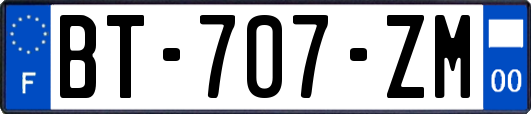 F
BT-707-ZM
00